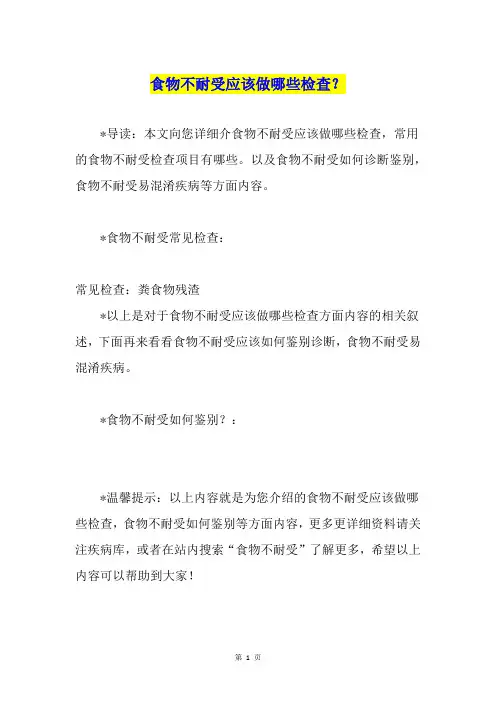 食物不耐受应该做哪些检查？

*导读：本文向您详细介食物不耐受应该做哪些检查，常用的食物不耐受检查项目有哪些。以及食物不耐受如何诊断鉴别，食物不耐受易混淆疾病等方面内容。

*食物不耐受常见检查：

常见检查：粪食物残渣

*以上是对于食物不耐受应该做哪些检查方面内容的相关叙述，下面再来看看食物不耐受应该如何鉴别诊断，食物不耐受易混淆疾病。

*食物不耐受如何鉴别？：

*温馨提示：以上内容就是为您介绍的食物不耐受应该做哪些检查，食物不耐受如何鉴别等方面内容，更多更详细资料请关注疾病库，或者在站内搜索“食物不耐受”了解更多，希望以上内容可以帮助到大家！

第 1 页